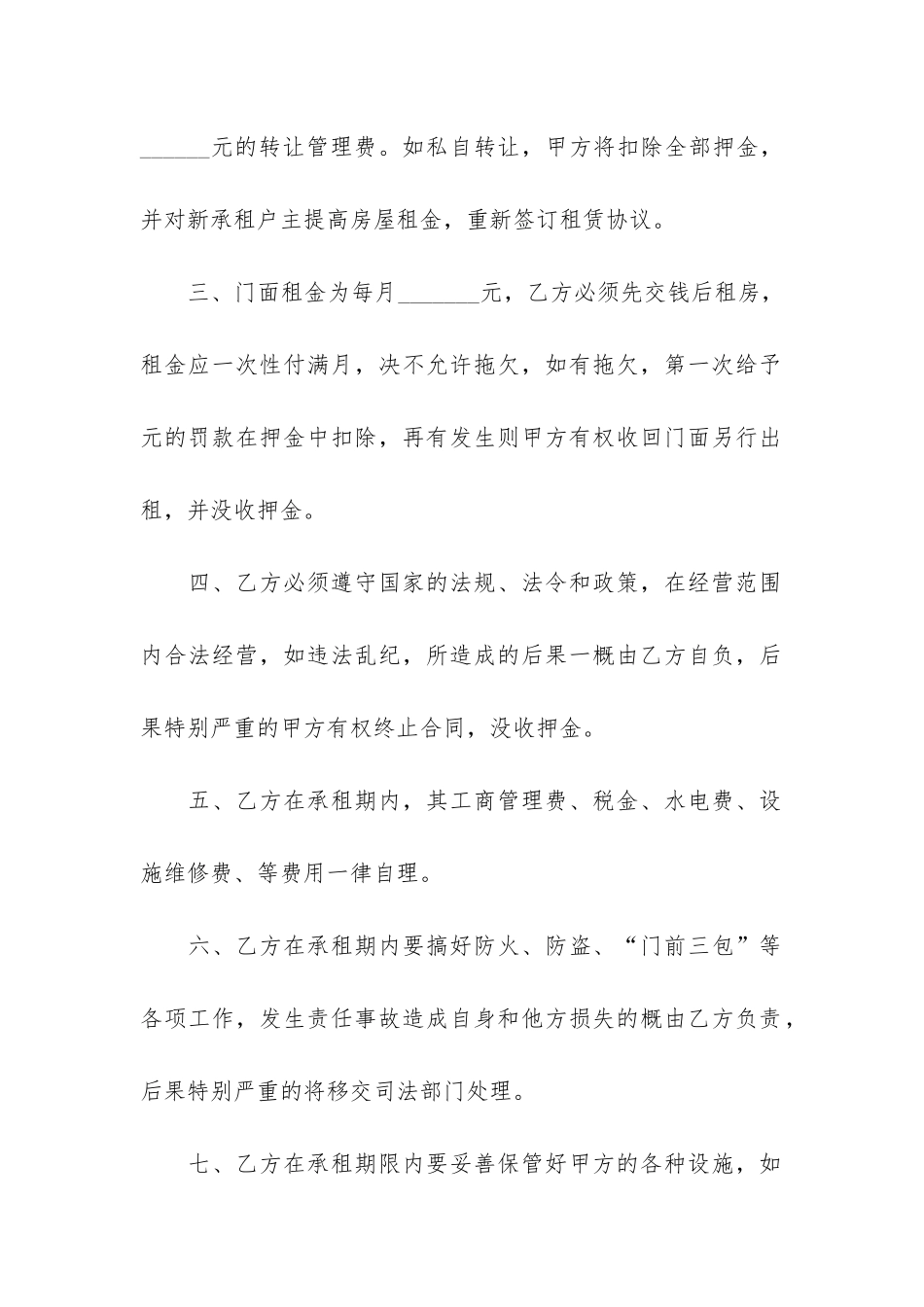 ______元的转让管理费。如私自转让，甲方将扣除全部押金，并对新承租户主提高房屋租金，重新签订租赁协议。

三、门面租金为每月_______元，乙方必须先交钱后租房，租金应一次性付满月，决不允许拖欠，如有拖欠，第一次给予元的罚款在押金中扣除，再有发生则甲方有权收回门面另行出租，并没收押金。

四、乙方必须遵守国家的法规、法令和政策，在经营范围内合法经营，如违法乱纪，所造成的后果一概由乙方自负，后果特别严重的甲方有权终止合同，没收押金。

五、乙方在承租期内，其工商管理费、税金、水电费、设施维修费、等费用一律自理。

六、乙方在承租期内要搞好防火、防盗、“门前三包”等各项工作，发生责任事故造成自身和他方损失的概由乙方负责，后果特别严重的将移交司法部门处理。

七、乙方在承租期限内要妥善保管好甲方的各种设施，如